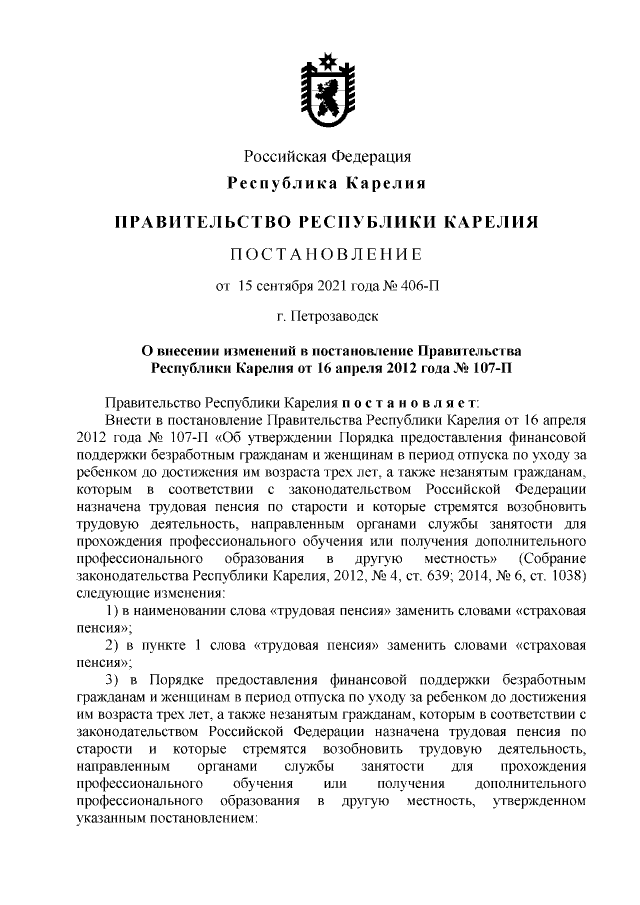 Российская Федерация

Республика Карелия

ПРАВИТЕЛЬСТВО РЕСПУБЛИКИ КАРЕЛИЯ

ПОСТАНОВЛЕНИЕ

от 15 сентября 2021 года № 406-П

г. Петрозаводск

О внесении изменений в постановление Правительства Республики Карелия от 16 апреля 2012 года № 107-П

Правительство Республики Карелия постановляет:

Внести в постановление Правительства Республики Карелия от 16 апреля 2012 года № 107-П «Об утверждении Порядка предоставления финансовой поддержки безработным гражданам и женщинам в период отпуска по уходу за ребенком до достижения им возраста трех лет, а также незанятым гражданам, которым в соответствии с законодательством Российской Федерации назначена трудовая пенсия по старости и которые стремятся возобновить трудовую деятельность, направленным органами службы занятости для прохождения профессионального обучения или получения дополнительного профессионального образования в другую местность» (Собрание законодательства Республики Карелия, 2012, № 4, ст. 639; 2014, № 6, ст. 1038) следующие изменения:

1) в наименовании слова «трудовая пенсия» заменить словами «страховая пенсия»;

2) в пункте 1 слова «трудовая пенсия» заменить словами «страховая пенсия»;

3) в Порядке предоставления финансовой поддержки безработным гражданам и женщинам в период отпуска по уходу за ребенком до достижения им возраста трех лет, а также незанятым гражданам, которым в соответствии с законодательством Российской Федерации назначена трудовая пенсия по старости и которые стремятся возобновить трудовую деятельность, направленным органами службы занятости для прохождения профессионального обучения или получения дополнительного профессионального образования в другую местность, утвержденном указанным постановлением: